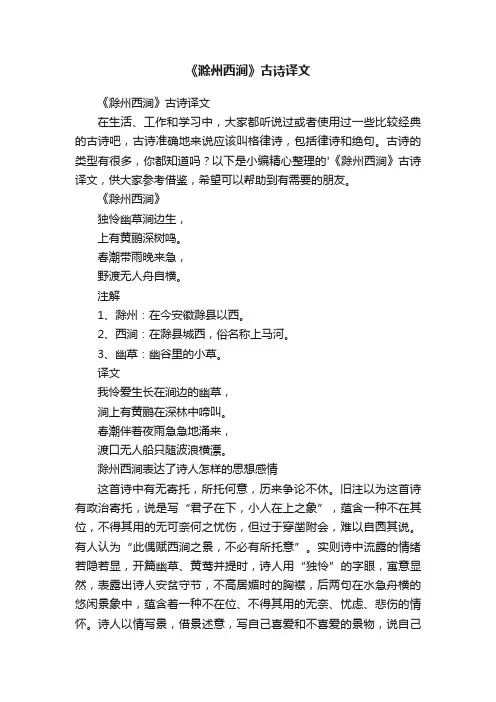 《滁州西涧》古诗译文

《滁州西涧》古诗译文

在生活、工作和学习中，大家都听说过或者使用过一些比较经典的古诗吧，古诗准确地来说应该叫格律诗，包括律诗和绝句。古诗的类型有很多，你都知道吗？以下是小编精心整理的'《滁州西涧》古诗译文，供大家参考借鉴，希望可以帮助到有需要的朋友。

《滁州西涧》

独怜幽草涧边生，

上有黄鹂深树鸣。

春潮带雨晚来急，

野渡无人舟自横。

注解

1、滁州：在今安徽滁县以西。

2、西涧：在滁县城西，俗名称上马河。

3、幽草：幽谷里的小草。

译文

我怜爱生长在涧边的幽草，

涧上有黄鹂在深林中啼叫。

春潮伴着夜雨急急地涌来，

渡口无人船只随波浪横漂。

滁州西涧表达了诗人怎样的思想感情

这首诗中有无寄托，所托何意，历来争论不休。旧注以为这首诗有政治寄托，说是写“君子在下，小人在上之象”，蕴含一种不在其位，不得其用的无可奈何之忧伤，但过于穿凿附会，难以自圆其说。有人认为“此偶赋西涧之景，不必有所托意”。实则诗中流露的情绪若隐若显，开篇幽草、黄莺并提时，诗人用“独怜”的字眼，寓意显然，表露出诗人安贫守节，不高居媚时的胸襟，后两句在水急舟横的悠闲景象中，蕴含着一种不在位、不得其用的无奈、忧虑、悲伤的情怀。诗人以情写景，借景述意，写自己喜爱和不喜爱的景物，说自己